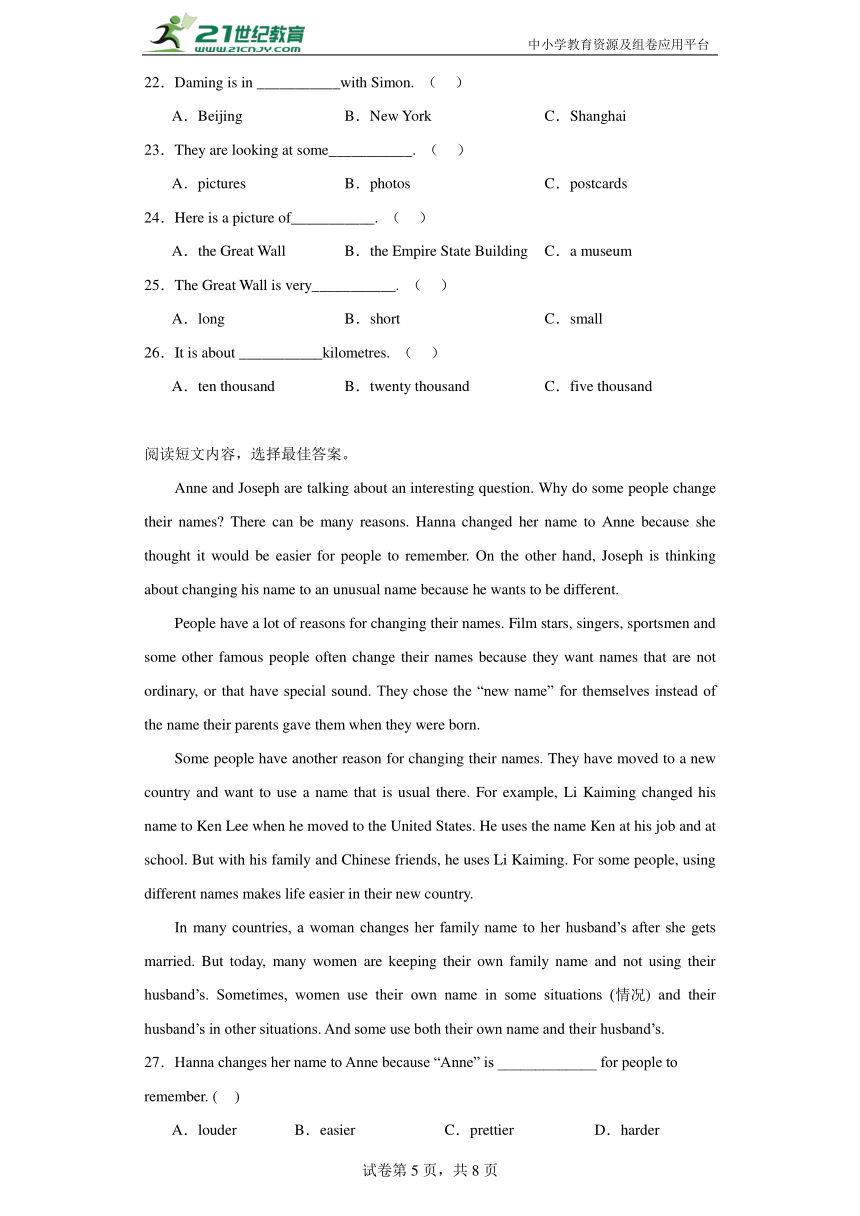 21世纪教育
www.21cnjy.com
中小学教育资源及组卷应用平台

22．Daming is in ___________with Simon. （    ）

A．Beijing B．New York C．Shanghai

23．They are looking at some___________. （    ）

A．pictures B．photos C．postcards

24．Here is a picture of___________. （    ）

A．the Great Wall B．the Empire State Building C．a museum

25．The Great Wall is very___________. （    ）

A．long B．short C．small

26．It is about ___________kilometres. （    ）

A．ten thousand B．twenty thousand C．five thousand

阅读短文内容，选择最佳答案。

Anne and Joseph are talking about an interesting question. Why do some people change their names? There can be many reasons. Hanna changed her name to Anne because she thought it would be easier for people to remember. On the other hand, Joseph is thinking about changing his name to an unusual name because he wants to be different.

People have a lot of reasons for changing their names. Film stars, singers, sportsmen and some other famous people often change their names because they want names that are not ordinary, or that have special sound. They chose the “new name” for themselves instead of the name their parents gave them when they were born.

Some people have another reason for changing their names. They have moved to a new country and want to use a name that is usual there. For example, Li Kaiming changed his name to Ken Lee when he moved to the United States. He uses the name Ken at his job and at school. But with his family and Chinese friends, he uses Li Kaiming. For some people, using different names makes life easier in their new country.

In many countries, a woman changes her family name to her husband’s after she gets married. But today, many women are keeping their own family name and not using their husband’s. Sometimes, women use their own name in some situations (情况) and their husband’s in other situations. And some use both their own name and their husband’s.

27．Hanna changes her name to Anne because “Anne” is _____________ for people to remember. (    )

A．louder B．easier C．prettier D．harder

试卷第 5 页，共 8 页